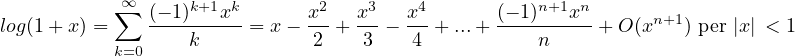 $log(1+x) = \sum_{k=0}^{\infty} \frac{(-1)^{k+1}x^k}{k} = x - \frac{x^2}{2} + \frac{x^3}{3} - \frac{x^4}{4} + ... + \frac{(-1)^{n+1}x^n}{n} + O(x^{n+1})$ per $|x| < 1$